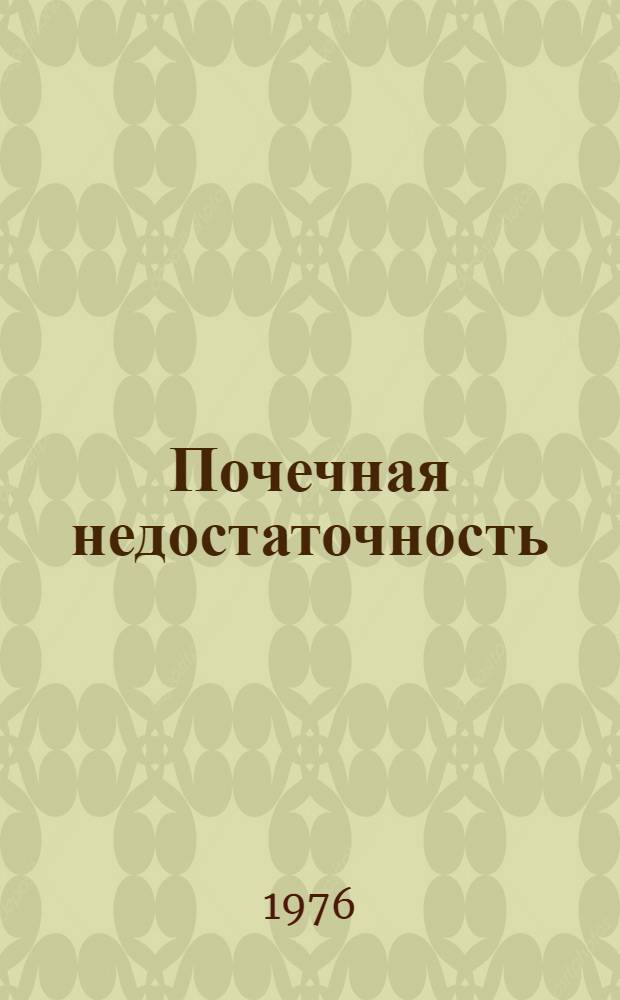 Почечная недостаточность

1976